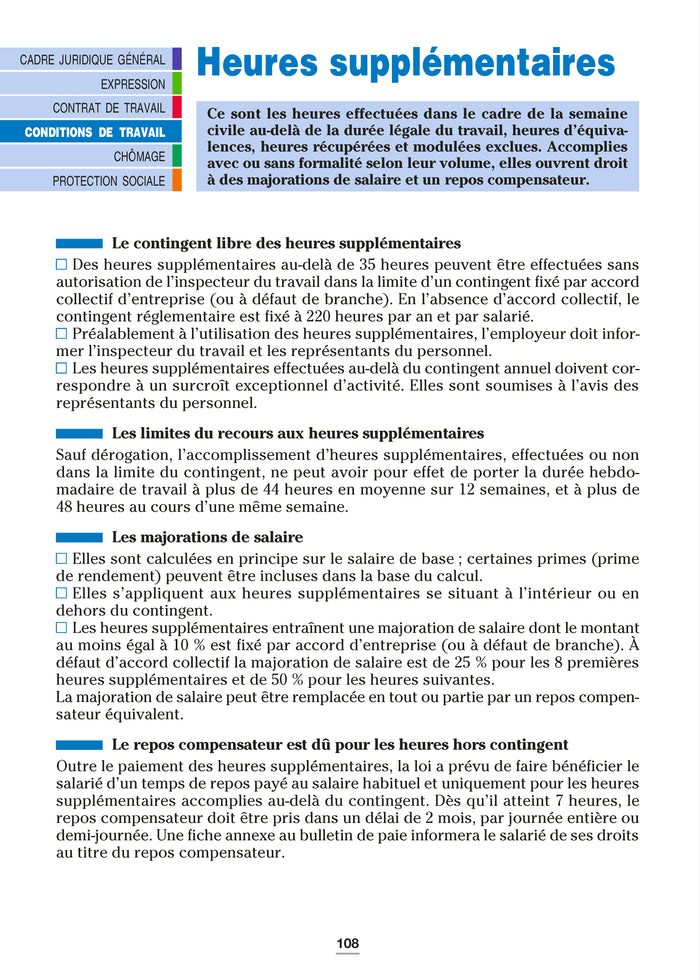 CADRE JURIDIQUE GÉNÉRAL
EXPRESSION
CONTRAT DE TRAVAIL
CONDITIONS DE TRAVAIL
CHÔMAGE
PROTECTION SOCIALE

Heures supplémentaires

Ce sont les heures effectuées dans le cadre de la semaine civile au-delà de la durée légale du travail, heures d'équivalences, heures récupérées et modulées exclues. Accomplies avec ou sans formalité selon leur volume, elles ouvrent droit à des majorations de salaire et un repos compensateur.

Le contingent libre des heures supplémentaires

□ Des heures supplémentaires au-delà de 35 heures peuvent être effectuées sans autorisation de l'inspecteur du travail dans la limite d'un contingent fixé par accord collectif d'entreprise (ou à défaut de branche). En l'absence d'accord collectif, le contingent réglementaire est fixé à 220 heures par an et par salarié.
□ Préalablement à l'utilisation des heures supplémentaires, l'employeur doit informer l'inspecteur du travail et les représentants du personnel.
□ Les heures supplémentaires effectuées au-delà du contingent annuel doivent correspondre à un surcroît exceptionnel d'activité. Elles sont soumises à l'avis des représentants du personnel.

Les limites du recours aux heures supplémentaires

Sauf dérogation, l'accomplissement d'heures supplémentaires, effectuées ou non dans la limite du contingent, ne peut avoir pour effet de porter la durée hebdomadaire de travail à plus de 44 heures en moyenne sur 12 semaines, et à plus de 48 heures au cours d'une même semaine.

Les majorations de salaire

□ Elles sont calculées en principe sur le salaire de base ; certaines primes (prime de rendement) peuvent être incluses dans la base du calcul.
□ Elles s'appliquent aux heures supplémentaires se situant à l'intérieur ou en dehors du contingent.
□ Les heures supplémentaires entraînent une majoration de salaire dont le montant au moins égal à 10 % est fixé par accord d'entreprise (ou à défaut de branche). À défaut d'accord collectif la majoration de salaire est de 25 % pour les 8 premières heures supplémentaires et de 50 % pour les heures suivantes.
La majoration de salaire peut être remplacée en tout ou partie par un repos compensateur équivalent.

Le repos compensateur est dû pour les heures hors contingent

Outre le paiement des heures supplémentaires, la loi a prévu de faire bénéficier le salarié d'un temps de repos payé au salaire habituel et uniquement pour les heures supplémentaires accomplies au-delà du contingent. Dès qu'il atteint 7 heures, le repos compensateur doit être pris dans un délai de 2 mois, par journée entière ou demi-journée. Une fiche annexe au bulletin de paie informera le salarié de ses droits au titre du repos compensateur.

108